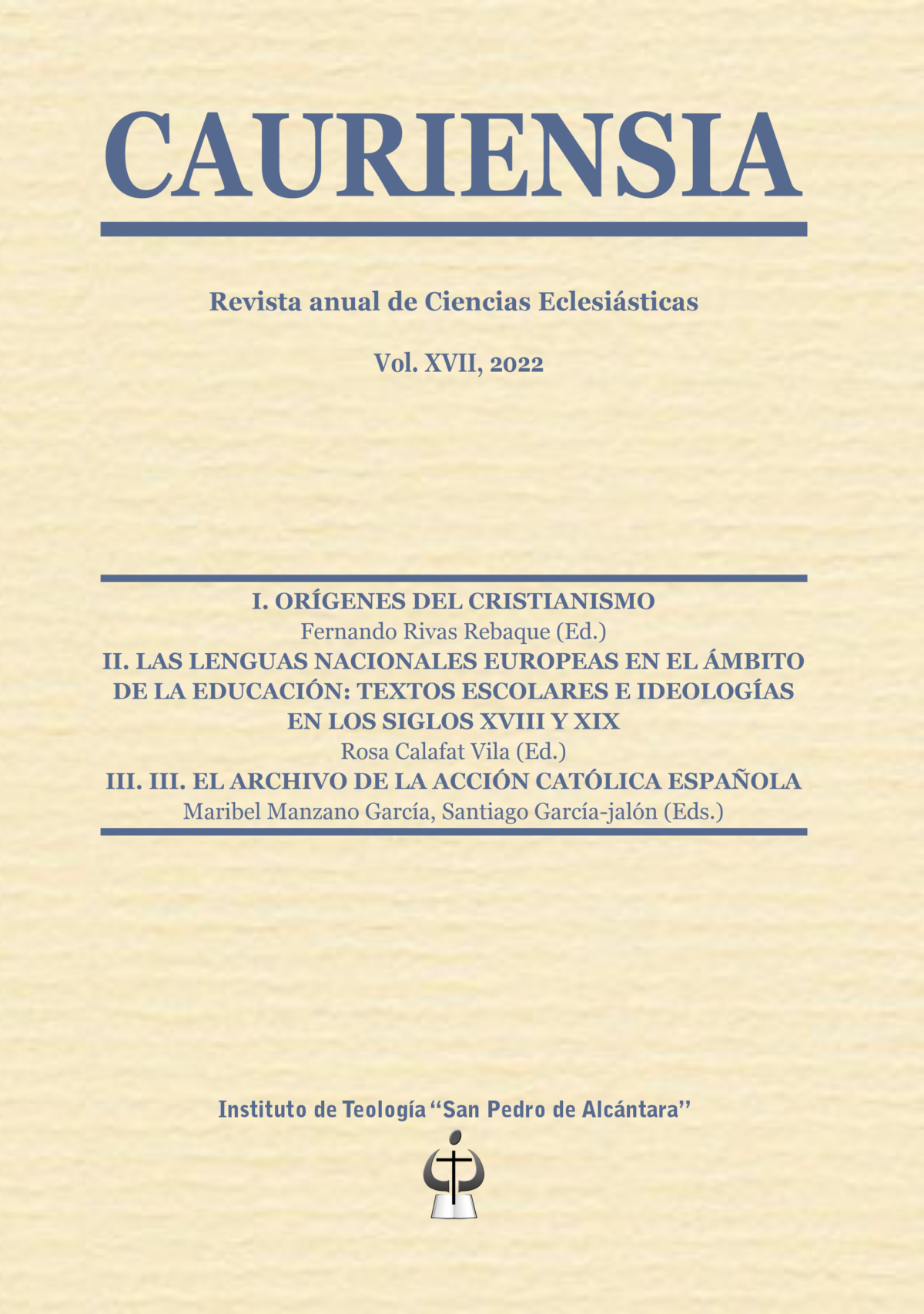 CAURIENSIA

Revista anual de Ciencias Eclesiásticas

Vol. XVII, 2022

I. ORÍGENES DEL CRISTIANISMO
Fernando Rivas Rebaque (Ed.)
II. LAS LENGUAS NACIONALES EUROPEAS EN EL ÁMBITO DE LA EDUCACIÓN: TEXTOS ESCOLARES E IDEOLOGÍAS EN LOS SIGLOS XVIII Y XIX
Rosa Calafat Vila (Ed.)
III. III. EL ARCHIVO DE LA ACCIÓN CATÓLICA ESPAÑOLA
Maribel Manzano García, Santiago García-jalón (Eds.)

Instituto de Teología "San Pedro de Alcántara"